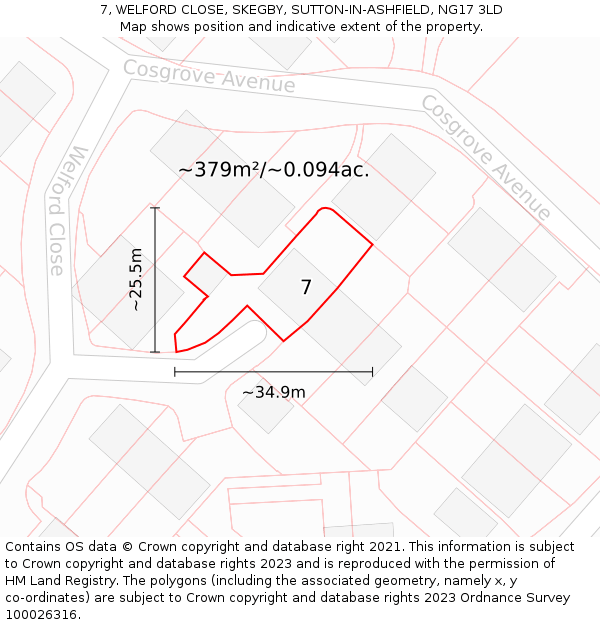 7, WELFORD CLOSE, SKEGBY, SUTTON-IN-ASHFIELD, NG17 3LD
Map shows position and indicative extent of the property.

Cosgrove Avenue

Cosgrove Avenue

Welford Close

~379m²/~0.094ac.

~25.5m

7

~34.9m

Contains OS data © Crown copyright and database right 2021. This information is subject to Crown copyright and database rights 2023 and is reproduced with the permission of HM Land Registry. The polygons (including the associated geometry, namely x, y co-ordinates) are subject to Crown copyright and database rights 2023 Ordnance Survey 100026316.